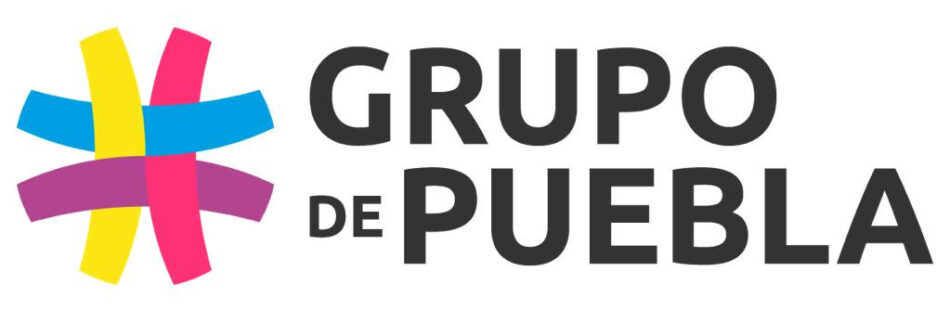 GRUPO
DE PUEBLA